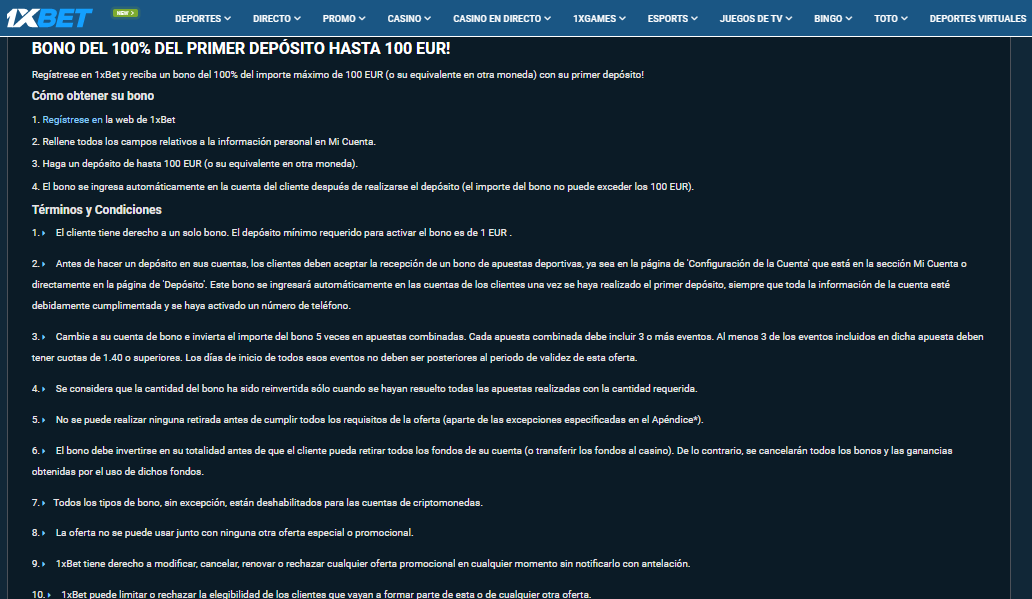 1XBET NEW DEPORTES DIRECTO PROMO CASINO CASINO EN DIRECTO 1XGAMES ESPORTS JUEGOS DE TV BINGO TOTO DEPORTES VIRTUALES

BONO DEL 100% DEL PRIMER DEPÓSITO HASTA 100 EUR!

Regístrese en 1xBet y reciba un bono del 100% del importe máximo de 100 EUR (o su equivalente en otra moneda) con su primer depósito!

Cómo obtener su bono

1. Regístrese en la web de 1xBet

2. Rellene todos los campos relativos a la información personal en Mi Cuenta.

3. Haga un depósito de hasta 100 EUR (o su equivalente en otra moneda).

4. El bono se ingresa automáticamente en la cuenta del cliente después de realizarse el depósito (el importe del bono no puede exceder los 100 EUR).

Términos y Condiciones

1. El cliente tiene derecho a un solo bono. El depósito mínimo requerido para activar el bono es de 1 EUR .

2. Antes de hacer un depósito en sus cuentas, los clientes deben aceptar la recepción de un bono de apuestas deportivas, ya sea en la página de 'Configuración de la Cuenta' que está en la sección Mi Cuenta o directamente en la página de 'Depósito'. Este bono se ingresará automáticamente en las cuentas de los clientes una vez se haya realizado el primer depósito, siempre que toda la información de la cuenta esté debidamente cumplimentada y se haya activado un número de teléfono.

3. Cambie a su cuenta de bono e invierta el importe del bono 5 veces en apuestas combinadas. Cada apuesta combinada debe incluir 3 o más eventos. Al menos 3 de los eventos incluidos en dicha apuesta deben tener cuotas de 1.40 o superiores. Los días de inicio de todos esos eventos no deben ser posteriores al periodo de validez de esta oferta.

4. Se considera que la cantidad del bono ha sido reinvertida sólo cuando se hayan resuelto todas las apuestas realizadas con la cantidad requerida.

5. No se puede realizar ninguna retirada antes de cumplir todos los requisitos de la oferta (aparte de las excepciones especificadas en el Apéndice*).

6. El bono debe invertirse en su totalidad antes de que el cliente pueda retirar todos los fondos de su cuenta (o transferir los fondos al casino). De lo contrario, se cancelarán todos los bonos y las ganancias obtenidas por el uso de dichos fondos.

7. Todos los tipos de bono, sin excepción, están deshabilitados para las cuentas de criptomonedas.

8. La oferta no se puede usar junto con ninguna otra oferta especial o promocional.

9. 1xBet tiene derecho a modificar, cancelar, renovar o rechazar cualquier oferta promocional en cualquier momento sin notificarlo con antelación.

10. 1xBet puede limitar o rechazar la elegibilidad de los clientes que vayan a formar parte de esta o de cualquier otra oferta.